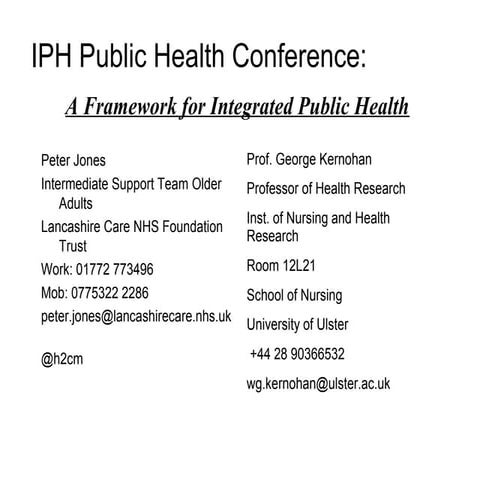 IPH Public Health Conference:

A Framework for Integrated Public Health

Peter Jones

Intermediate Support Team Older Adults

Lancashire Care NHS Foundation Trust

Work: 01772 773496

Mob: 0775322 2286

peter.jones@lancashirecare.nhs.uk

@h2cm

Prof. George Kernohan

Professor of Health Research

Inst. of Nursing and Health Research

Room 12L21

School of Nursing

University of Ulster

+44 28 90366532

wg.kernohan@ulster.ac.uk